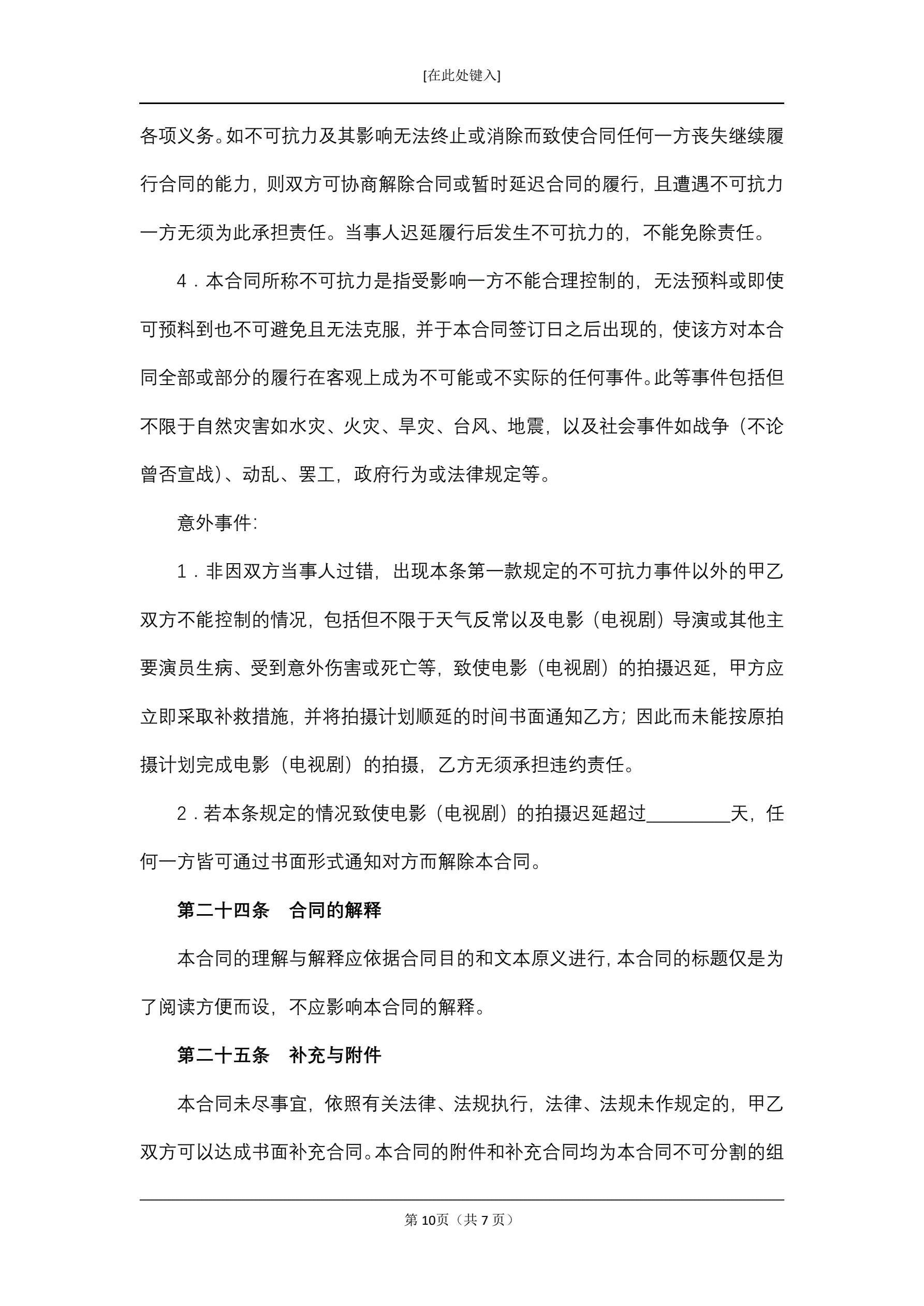 [在此处键入]

各项义务。如不可抗力及其影响无法终止或消除而致使合同任何一方丧失继续履行合同的能力，则双方可协商解除合同或暂时延迟合同的履行，且遭遇不可抗力一方无须为此承担责任。当事人迟延履行后发生不可抗力的，不能免除责任。

4．本合同所称不可抗力是指受影响一方不能合理控制的，无法预料或即使可预料到也不可避免且无法克服，并于本合同签订日之后出现的，使该方对本合同全部或部分的履行在客观上成为不可能或不实际的任何事件。此等事件包括但不限于自然灾害如水灾、火灾、旱灾、台风、地震，以及社会事件如战争（不论曾否宣战）、动乱、罢工，政府行为或法律规定等。

意外事件：

1．非因双方当事人过错，出现本条第一款规定的不可抗力事件以外的甲乙双方不能控制的情况，包括但不限于天气反常以及电影（电视剧）导演或其他主要演员生病、受到意外伤害或死亡等，致使电影（电视剧）的拍摄迟延，甲方应立即采取补救措施，并将拍摄计划顺延的时间书面通知乙方；因此而未能按原拍摄计划完成电影（电视剧）的拍摄，乙方无须承担违约责任。

2．若本条规定的情况致使电影（电视剧）的拍摄迟延超过_________天，任何一方皆可通过书面形式通知对方而解除本合同。

第二十四条　合同的解释

本合同的理解与解释应依据合同目的和文本原义进行，本合同的标题仅是为了阅读方便而设，不应影响本合同的解释。

第二十五条　补充与附件

本合同未尽事宜，依照有关法律、法规执行，法律、法规未作规定的，甲乙双方可以达成书面补充合同。本合同的附件和补充合同均为本合同不可分割的组

第 10页（共 7 页）